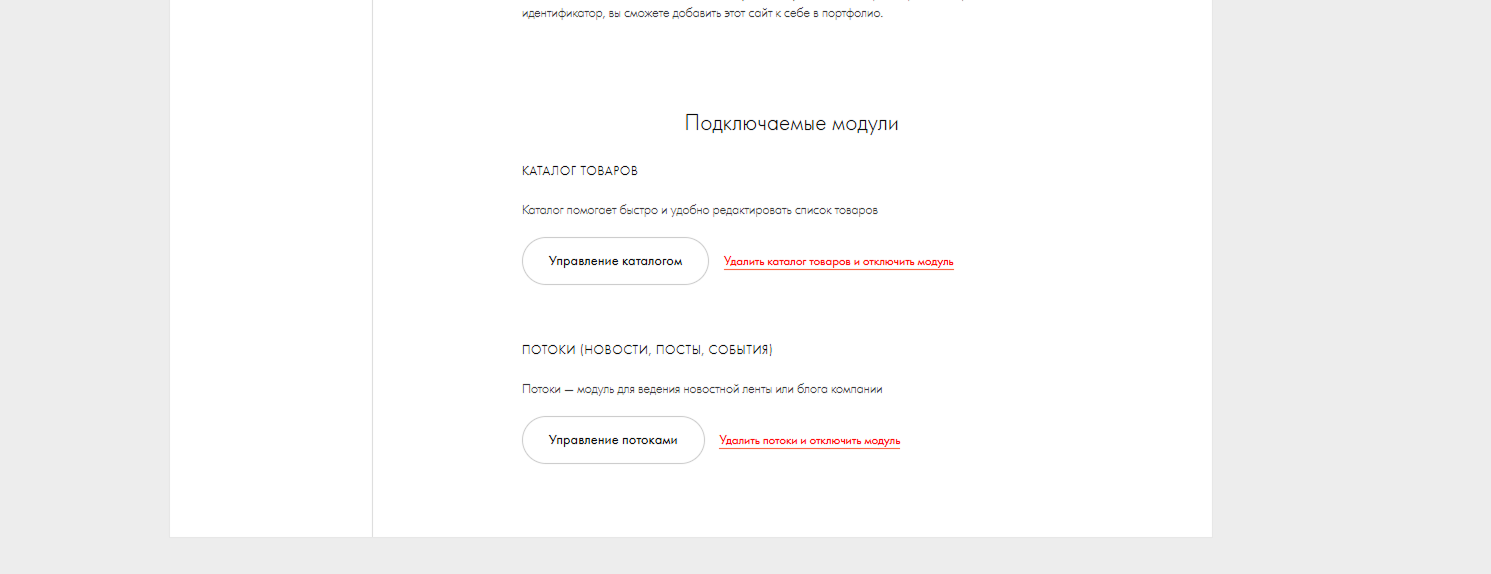 идентификатор, вы сможете добавить этот сайт к себе в портфолио.

Подключаемые модули

КАТАЛОГ ТОВАРОВ

Каталог помогает быстро и удобно редактировать список товаров

Управление каталогом

Удалить каталог товаров и отключить модуль

ПОТОКИ (НОВОСТИ, ПОСТЫ, СОБЫТИЯ)

Потоки — модуль для ведения новостной ленты или блога компании

Управление потоками

Удалить потоки и отключить модуль